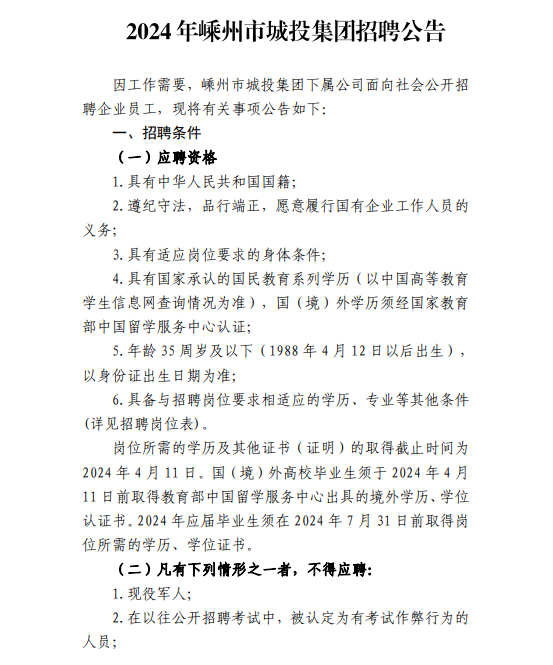 2024年嵊州市城投集团招聘公告

因工作需要，嵊州市城投集团下属公司面向社会公开招聘企业员工，现将有关事项公告如下：

一、招聘条件

（一）应聘资格

1. 具有中华人民共和国国籍；

2. 遵纪守法，品行端正，愿意履行国有企业工作人员的义务；

3. 具有适应岗位要求的身体条件；

4. 具有国家承认的国民教育系列学历（以中国高等教育学生信息网查询情况为准），国（境）外学历须经国家教育部中国留学服务中心认证；

5. 年龄35周岁及以下（1988年4月12日以后出生），以身份证出生日期为准；

6. 具备与招聘岗位要求相适应的学历、专业等其他条件(详见招聘岗位表)。

岗位所需的学历及其他证书（证明）的取得截止时间为2024年4月11日。国（境）外高校毕业生须于2024年4月11日前取得教育部中国留学服务中心出具的境外学历、学位认证书。2024年应届毕业生须在2024年7月31日前取得岗位所需的学历、学位证书。

（二）凡有下列情形之一者，不得应聘：

1. 现役军人；

2. 在以往公开招聘考试中，被认定为有考试作弊行为的人员；